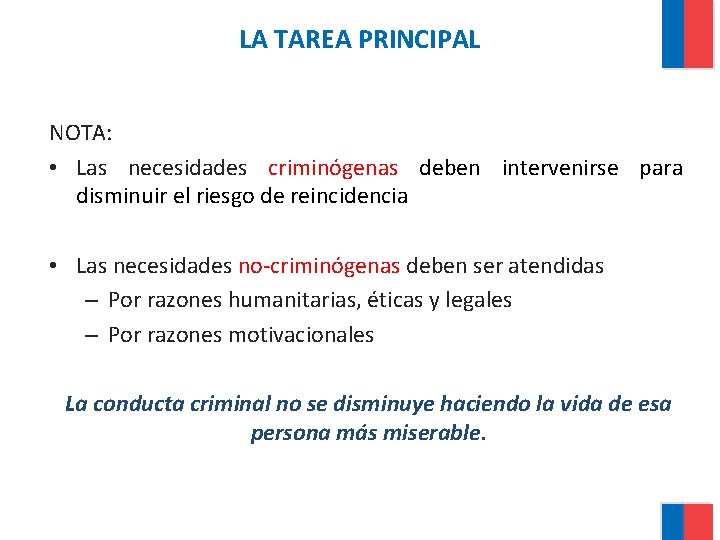 LA TAREA PRINCIPAL

NOTA:

• Las necesidades criminógenas deben intervenirse para disminuir el riesgo de reincidencia

• Las necesidades no-criminógenas deben ser atendidas
– Por razones humanitarias, éticas y legales
– Por razones motivacionales

La conducta criminal no se disminuye haciendo la vida de esa persona más miserable.